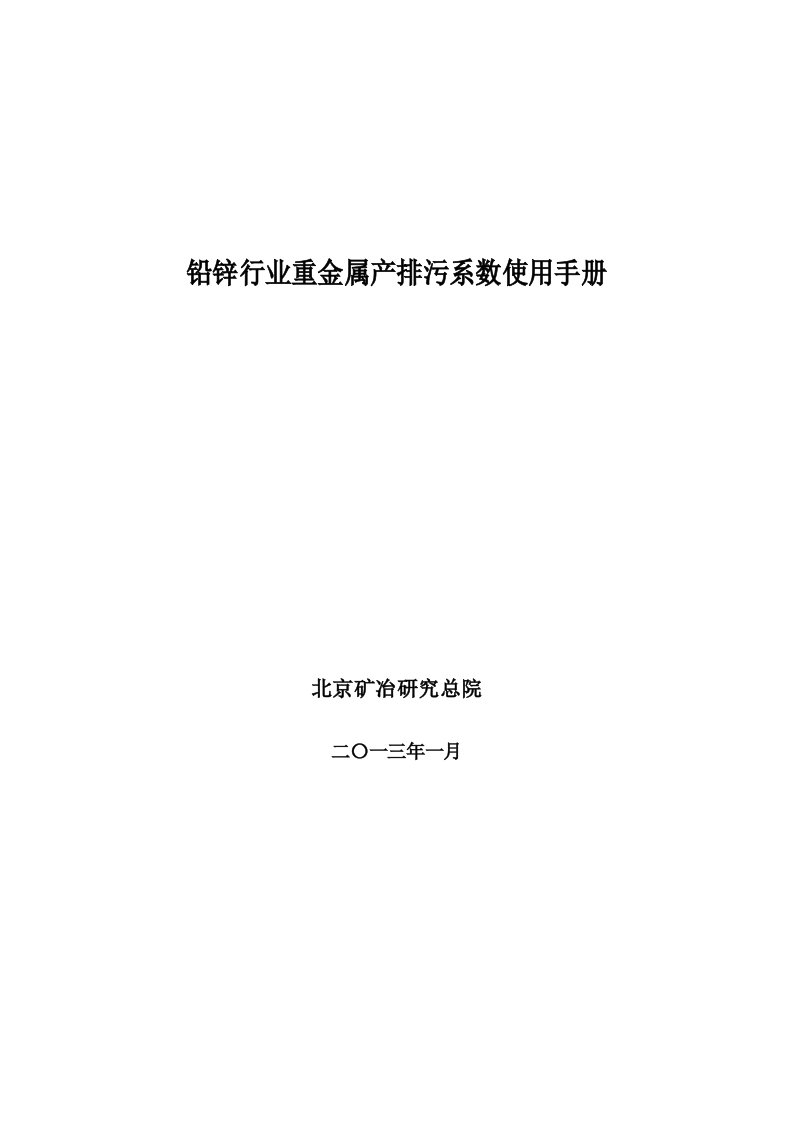 铅锌行业重金属产排污系数使用手册

北京矿冶研究总院

二〇一三年一月